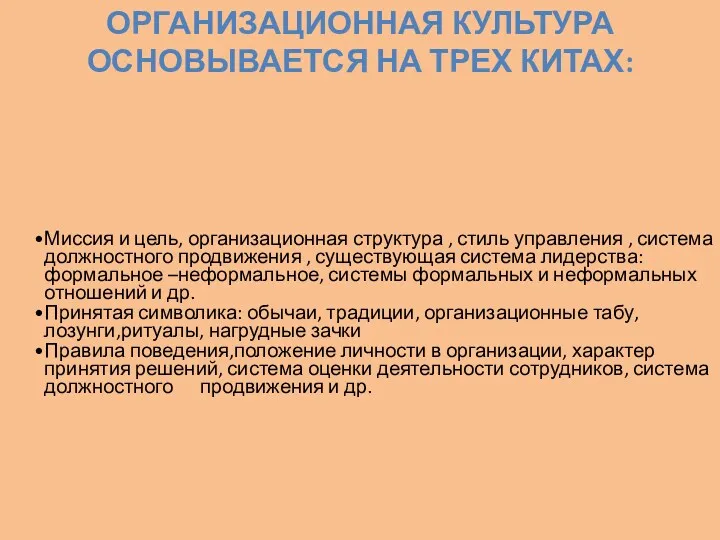 ОРГАНИЗАЦИОННАЯ КУЛЬТУРА ОСНОВЫВАЕТСЯ НА ТРЕХ КИТАХ:

•Миссия и цель, организационная структура , стиль управления , система должностного продвижения , существующая система лидерства: формальное –неформальное, системы формальных и неформальных отношений и др.
•Принятая символика: обычаи, традиции, организационные табу, лозунги,ритуалы, нагрудные зачки
•Правила поведения,положение личности в организации, характер принятия решений, система оценки деятельности сотрудников, система должностного продвижения и др.